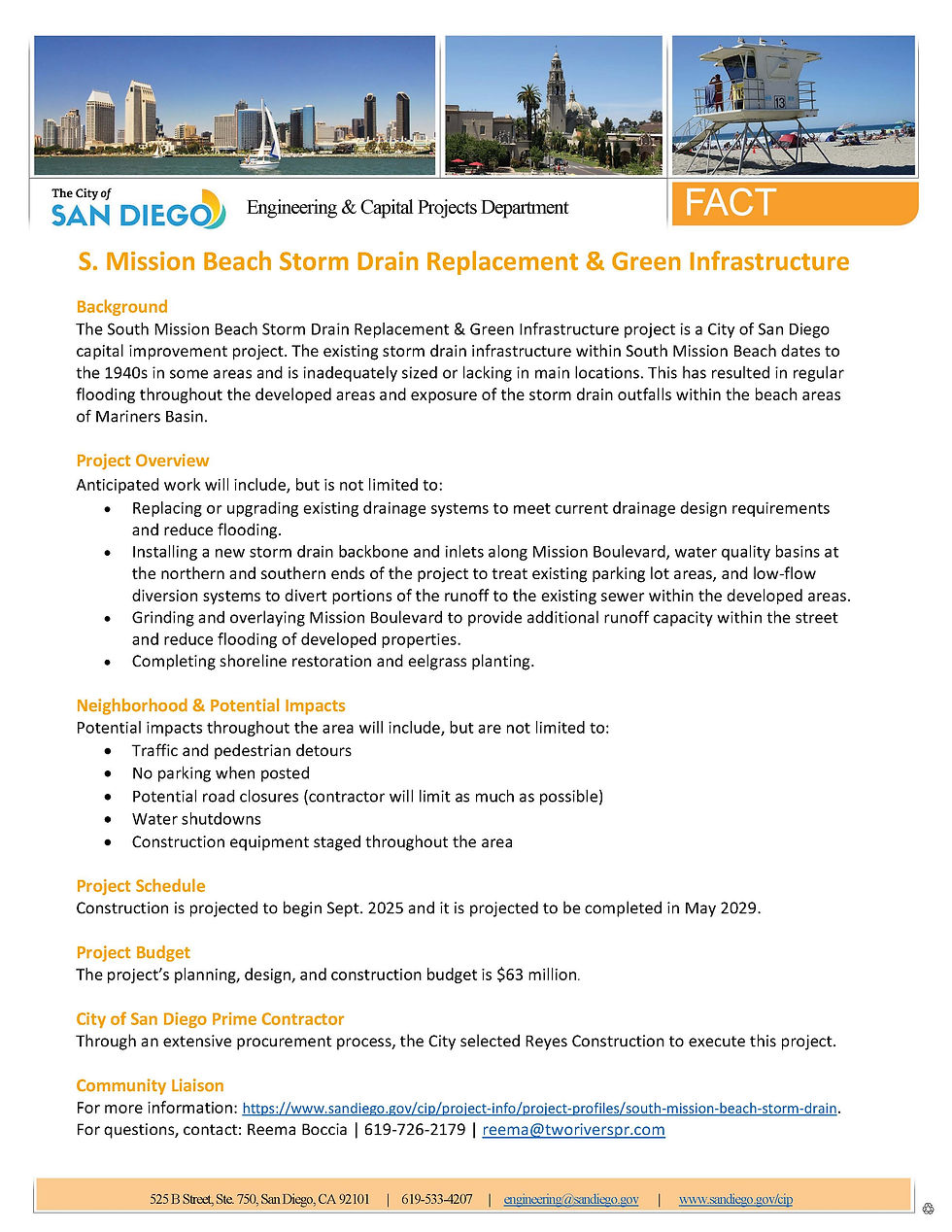 13

The City of SAN DIEGO

Engineering & Capital Projects Department

FACT

S. Mission Beach Storm Drain Replacement & Green Infrastructure

Background
The South Mission Beach Storm Drain Replacement & Green Infrastructure project is a City of San Diego capital improvement project. The existing storm drain infrastructure within South Mission Beach dates to the 1940s in some areas and is inadequately sized or lacking in main locations. This has resulted in regular flooding throughout the developed areas and exposure of the storm drain outfalls within the beach areas of Mariners Basin.

Project Overview
Anticipated work will include, but is not limited to:
• Replacing or upgrading existing drainage systems to meet current drainage design requirements and reduce flooding.
• Installing a new storm drain backbone and inlets along Mission Boulevard, water quality basins at the northern and southern ends of the project to treat existing parking lot areas, and low-flow diversion systems to divert portions of the runoff to the existing sewer within the developed areas.
• Grinding and overlaying Mission Boulevard to provide additional runoff capacity within the street and reduce flooding of developed properties.
• Completing shoreline restoration and eelgrass planting.

Neighborhood & Potential Impacts
Potential impacts throughout the area will include, but are not limited to:
• Traffic and pedestrian detours
• No parking when posted
• Potential road closures (contractor will limit as much as possible)
• Water shutdowns
• Construction equipment staged throughout the area

Project Schedule
Construction is projected to begin Sept. 2025 and it is projected to be completed in May 2029.

Project Budget
The project's planning, design, and construction budget is $63 million.

City of San Diego Prime Contractor
Through an extensive procurement process, the City selected Reyes Construction to execute this project.

Community Liaison
For more information: https://www.sandiego.gov/cip/project-info/project-profiles/south-mission-beach-storm-drain.
For questions, contact: Reema Boccia | 619-726-2179 | reema@tworiverspr.com

525 B Street, Ste. 750, San Diego, CA 92101 | 619-533-4207 | engineering@sandiego.gov | www.sandiego.gov/cip